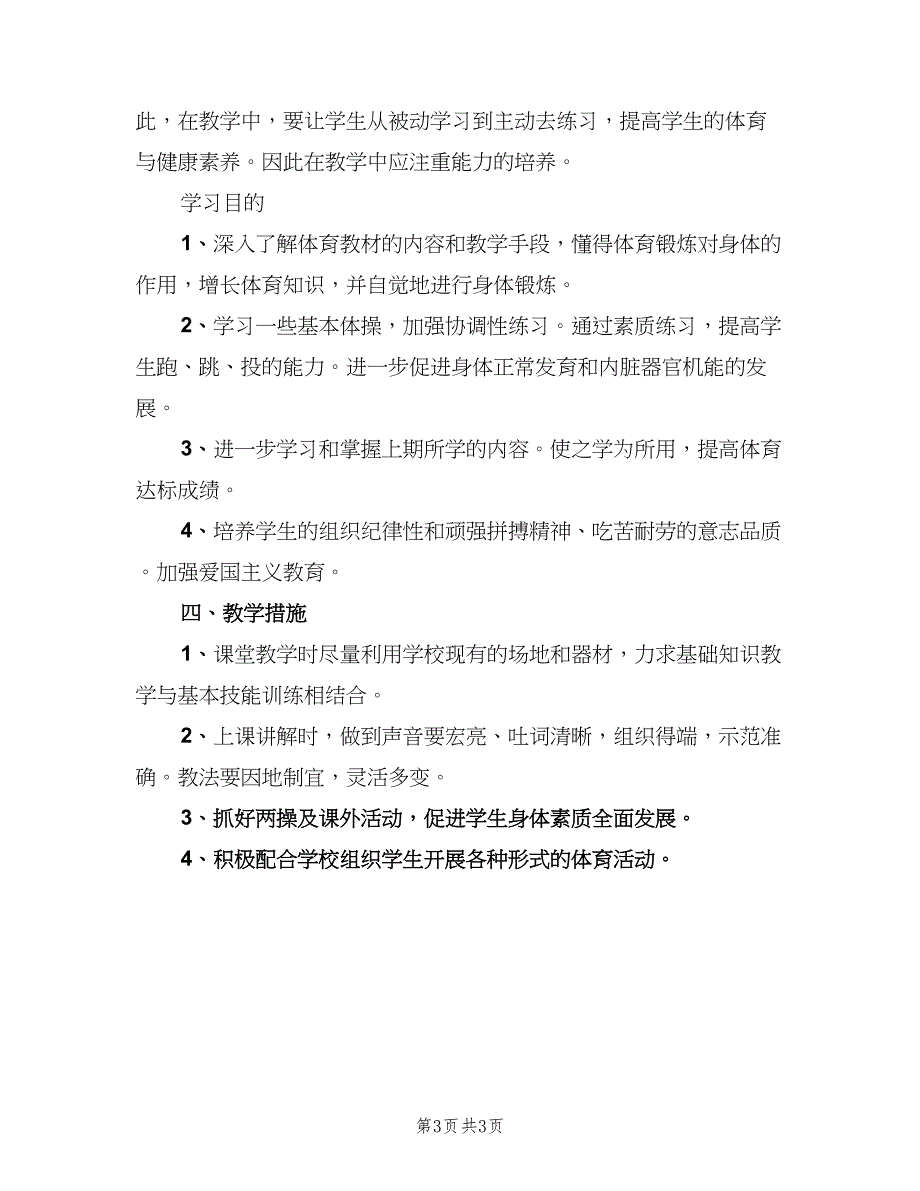 此，在教学中，要让学生从被动学习到主动去练习，提高学生的体育与健康素养。因此在教学中应注重能力的培养。

学习目的

1、深入了解体育教材的内容和教学手段，懂得体育锻炼对身体的作用，增长体育知识，并自觉地进行身体锻炼。

2、学习一些基本体操，加强协调性练习。通过素质练习，提高学生跑、跳、投的能力。进一步促进身体正常发育和内脏器官机能的发展。

3、进一步学习和掌握上期所学的内容。使之学为所用，提高体育达标成绩。

4、培养学生的组织纪律性和顽强拼搏精神、吃苦耐劳的意志品质。加强爱国主义教育。

四、教学措施

1、课堂教学时尽量利用学校现有的场地和器材，力求基础知识教学与基本技能训练相结合。

2、上课讲解时，做到声音要宏亮、吐词清晰，组织得端，示范准确。教法要因地制宜，灵活多变。

3、抓好两操及课外活动，促进学生身体素质全面发展。

4、积极配合学校组织学生开展各种形式的体育活动。

第3页 共3页